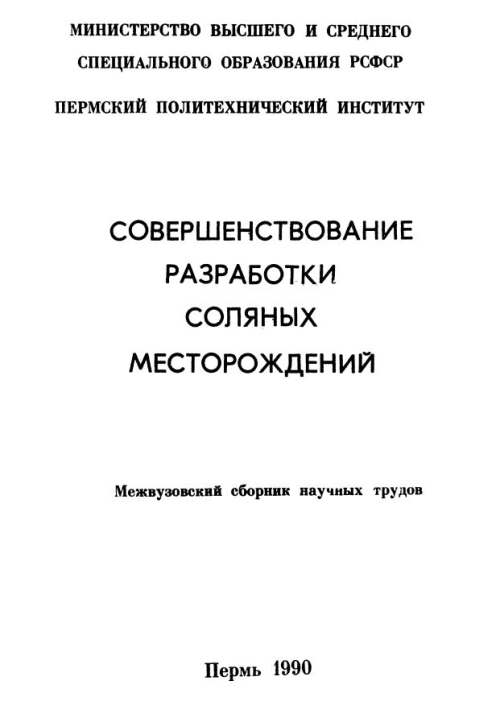 МИНИСТЕРСТВО ВЫСШЕГО И СРЕДНЕГО СПЕЦИАЛЬНОГО ОБРАЗОВАНИЯ РСФСР

ПЕРМСКИЙ ПОЛИТЕХНИЧЕСКИЙ ИНСТИТУТ

СОВЕРШЕНСТВОВАНИЕ РАЗРАБОТКИ СОЛЯНЫХ МЕСТОРОЖДЕНИЙ

Межвузовский сборник научных трудов

Пермь 1990